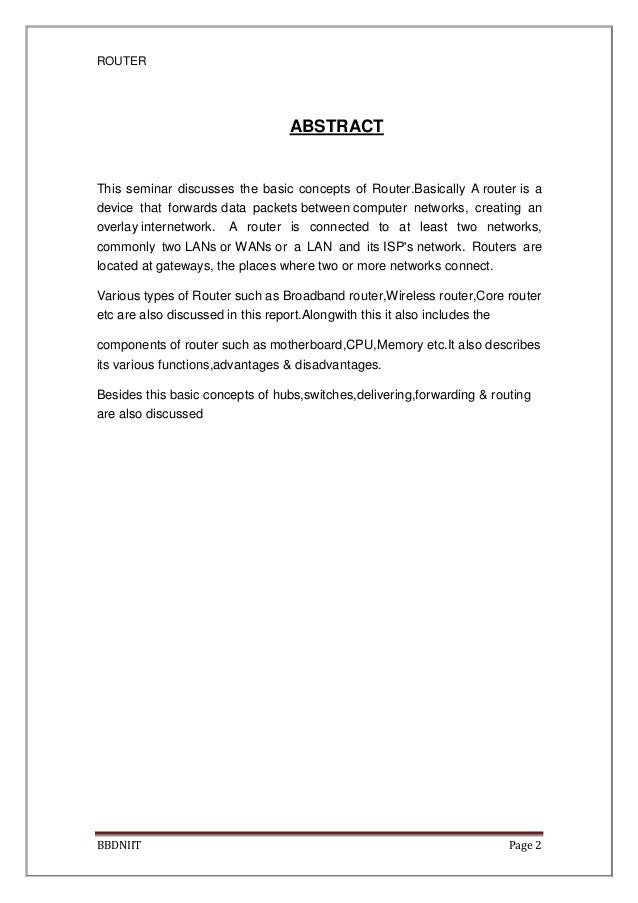 ROUTER

ABSTRACT

This seminar discusses the basic concepts of Router.Basically A router is a device that forwards data packets between computer networks, creating an overlay internetwork. A router is connected to at least two networks, commonly two LANs or WANs or a LAN and its ISP's network. Routers are located at gateways, the places where two or more networks connect.

Various types of Router such as Broadband router,Wireless router,Core router etc are also discussed in this report.Alongwith this it also includes the

components of router such as motherboard,CPU,Memory etc.It also describes its various functions,advantages & disadvantages.

Besides this basic concepts of hubs,switches,delivering,forwarding & routing are also discussed

BBDNIIT

Page 2